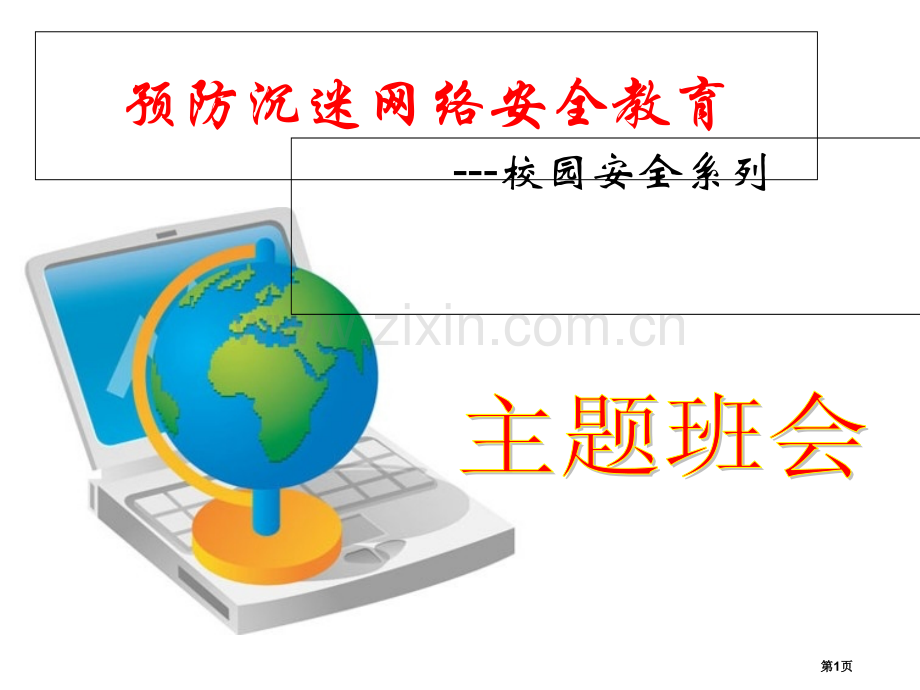 预防沉迷网络安全教育

---校园安全系列

www.zixin.com.cn

主题班会

第1页